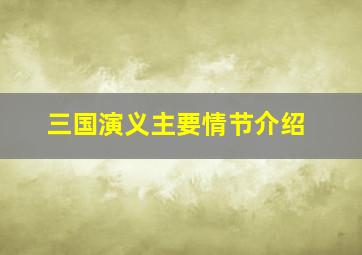 三国演义主要情节介绍